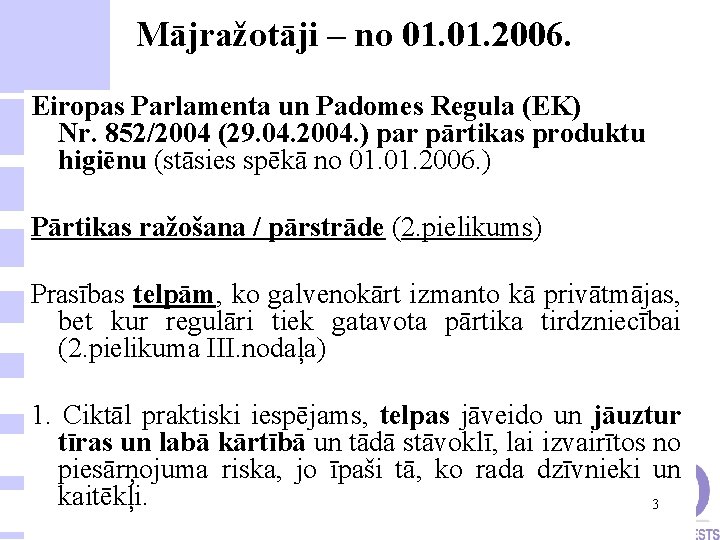 Mājražotāji – no 01.01.2006.

Eiropas Parlamenta un Padomes Regula (EK) Nr. 852/2004 (29.04.2004.) par pārtikas produktu higiēnu (stāsies spēkā no 01.01.2006.)

Pārtikas ražošana / pārstrāde (2.pielikums)

Prasības telpām, ko galvenokārt izmanto kā privātmājas, bet kur regulāri tiek gatavota pārtika tirdzniecībai (2.pielikuma III.nodaļa)

1. Ciktāl praktiski iespējams, telpas jāveido un jāuztur tīras un labā kārtībā un tādā stāvoklī, lai izvairītos no piesārņojuma riska, jo īpaši tā, ko rada dzīvnieki un kaitēkļi.

3

ESTS